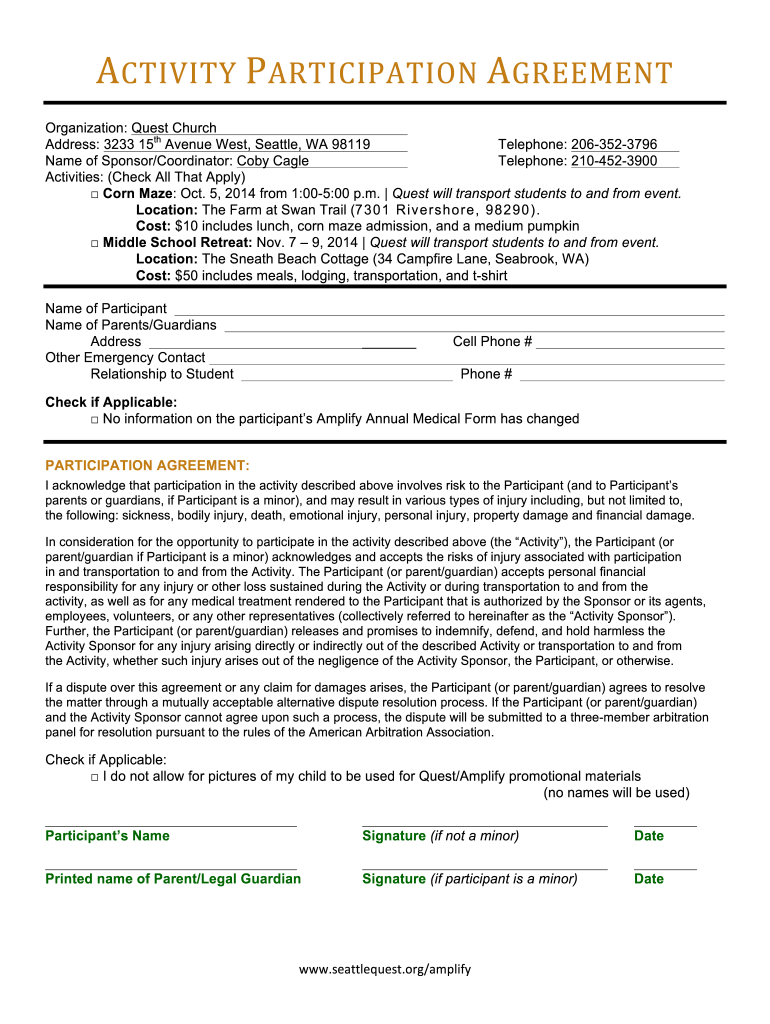 ACTIVITY PARTICIPATION AGREEMENT

Organization: Quest Church
Address: 3233 15$^{th}$ Avenue West, Seattle, WA 98119 Telephone: 206-352-3796
Name of Sponsor/Coordinator: Coby Cagle Telephone: 210-452-3900
Activities: (Check All That Apply)
□ Corn Maze: Oct. 5, 2014 from 1:00-5:00 p.m. | Quest will transport students to and from event.
Location: The Farm at Swan Trail (7301 Rivershore, 98290).
Cost: $10 includes lunch, corn maze admission, and a medium pumpkin
□ Middle School Retreat: Nov. 7 – 9, 2014 | Quest will transport students to and from event.
Location: The Sneath Beach Cottage (34 Campfire Lane, Seabrook, WA)
Cost: $50 includes meals, lodging, transportation, and t-shirt

Name of Participant
Name of Parents/Guardians
Address Cell Phone #
Other Emergency Contact
Relationship to Student Phone #

Check if Applicable:
□ No information on the participant's Amplify Annual Medical Form has changed

PARTICIPATION AGREEMENT:
I acknowledge that participation in the activity described above involves risk to the Participant (and to Participant's parents or guardians, if Participant is a minor), and may result in various types of injury including, but not limited to, the following: sickness, bodily injury, death, emotional injury, personal injury, property damage and financial damage.

In consideration for the opportunity to participate in the activity described above (the "Activity"), the Participant (or parent/guardian if Participant is a minor) acknowledges and accepts the risks of injury associated with participation in and transportation to and from the Activity. The Participant (or parent/guardian) accepts personal financial responsibility for any injury or other loss sustained during the Activity or during transportation to and from the activity, as well as for any medical treatment rendered to the Participant that is authorized by the Sponsor or its agents, employees, volunteers, or any other representatives (collectively referred to hereinafter as the "Activity Sponsor"). Further, the Participant (or parent/guardian) releases and promises to indemnify, defend, and hold harmless the Activity Sponsor for any injury arising directly or indirectly out of the described Activity or transportation to and from the Activity, whether such injury arises out of the negligence of the Activity Sponsor, the Participant, or otherwise.

If a dispute over this agreement or any claim for damages arises, the Participant (or parent/guardian) agrees to resolve the matter through a mutually acceptable alternative dispute resolution process. If the Participant (or parent/guardian) and the Activity Sponsor cannot agree upon such a process, the dispute will be submitted to a three-member arbitration panel for resolution pursuant to the rules of the American Arbitration Association.

Check if Applicable:
□ I do not allow for pictures of my child to be used for Quest/Amplify promotional materials
(no names will be used)

Participant's Name Signature (if not a minor) Date

Printed name of Parent/Legal Guardian Signature (if participant is a minor) Date

www.seattlequest.org/amplify